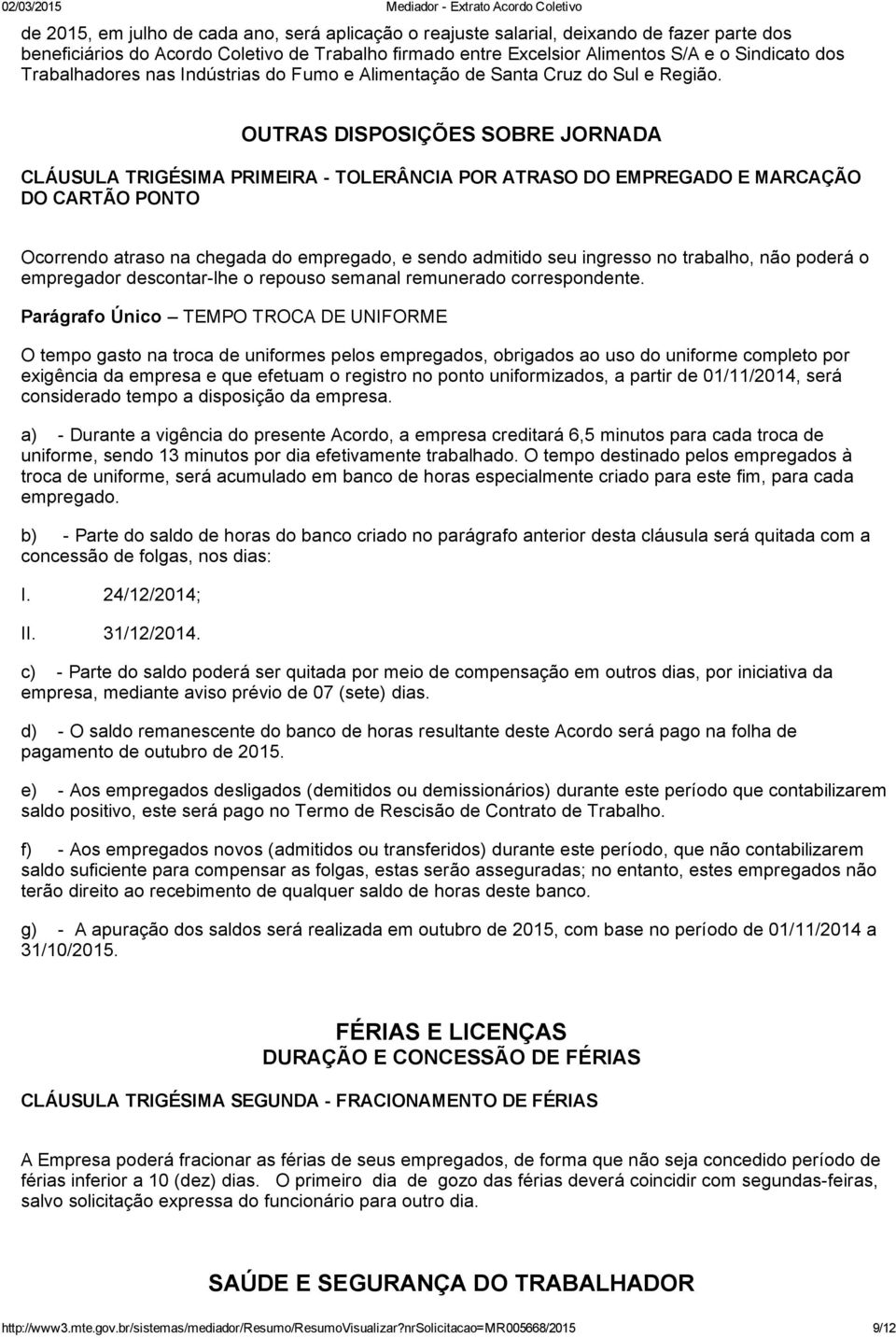 02/03/2015 Mediador - Extrato Acordo Coletivo

de 2015, em julho de cada ano, será aplicação o reajuste salarial, deixando de fazer parte dos beneficiários do Acordo Coletivo de Trabalho firmado entre Excelsior Alimentos S/A e o Sindicato dos Trabalhadores nas Indústrias do Fumo e Alimentação de Santa Cruz do Sul e Região.

OUTRAS DISPOSIÇÕES SOBRE JORNADA

CLÁUSULA TRIGÉSIMA PRIMEIRA - TOLERÂNCIA POR ATRASO DO EMPREGADO E MARCAÇÃO DO CARTÃO PONTO

Ocorrendo atraso na chegada do empregado, e sendo admitido seu ingresso no trabalho, não poderá o empregador descontar-lhe o repouso semanal remunerado correspondente.

Parágrafo Único – TEMPO TROCA DE UNIFORME

O tempo gasto na troca de uniformes pelos empregados, obrigados ao uso do uniforme completo por exigência da empresa e que efetuam o registro no ponto uniformizados, a partir de 01/11/2014, será considerado tempo a disposição da empresa.

a) - Durante a vigência do presente Acordo, a empresa creditará 6,5 minutos para cada troca de uniforme, sendo 13 minutos por dia efetivamente trabalhado. O tempo destinado pelos empregados à troca de uniforme, será acumulado em banco de horas especialmente criado para este fim, para cada empregado.

b) - Parte do saldo de horas do banco criado no parágrafo anterior desta cláusula será quitada com a concessão de folgas, nos dias:

I. 24/12/2014;

II. 31/12/2014.

c) - Parte do saldo poderá ser quitada por meio de compensação em outros dias, por iniciativa da empresa, mediante aviso prévio de 07 (sete) dias.

d) - O saldo remanescente do banco de horas resultante deste Acordo será pago na folha de pagamento de outubro de 2015.

e) - Aos empregados desligados (demitidos ou demissionários) durante este período que contabilizarem saldo positivo, este será pago no Termo de Rescisão de Contrato de Trabalho.

f) - Aos empregados novos (admitidos ou transferidos) durante este período, que não contabilizarem saldo suficiente para compensar as folgas, estas serão asseguradas; no entanto, estes empregados não terão direito ao recebimento de qualquer saldo de horas deste banco.

g) - A apuração dos saldos será realizada em outubro de 2015, com base no período de 01/11/2014 a 31/10/2015.

FÉRIAS E LICENÇAS
DURAÇÃO E CONCESSÃO DE FÉRIAS

CLÁUSULA TRIGÉSIMA SEGUNDA - FRACIONAMENTO DE FÉRIAS

A Empresa poderá fracionar as férias de seus empregados, de forma que não seja concedido período de férias inferior a 10 (dez) dias. O primeiro dia de gozo das férias deverá coincidir com segundas-feiras, salvo solicitação expressa do funcionário para outro dia.

SAÚDE E SEGURANÇA DO TRABALHADOR

http://www3.mte.gov.br/sistemas/mediador/Resumo/ResumoVisualizar?nrSolicitacao=MR005668/2015 9/12